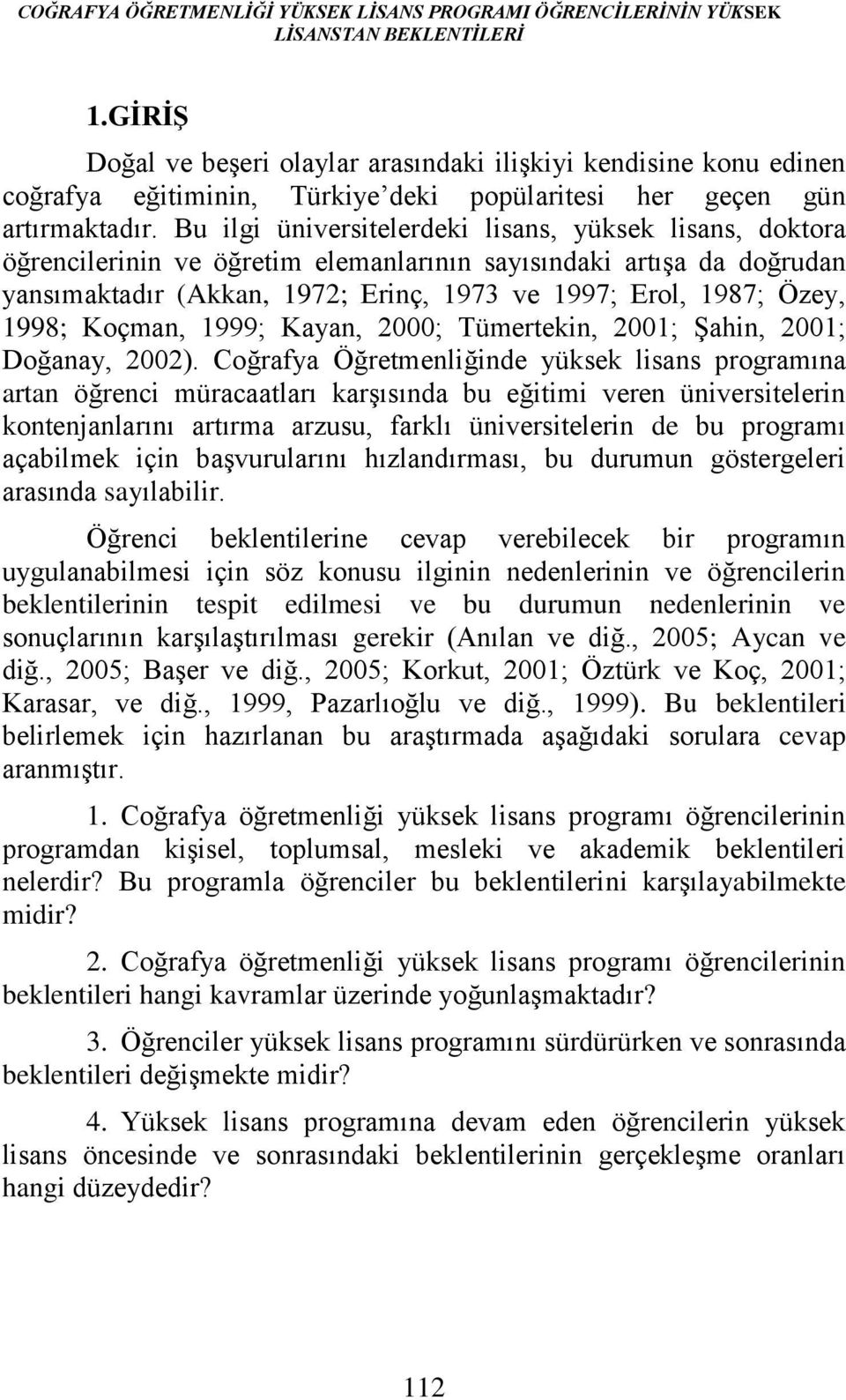 COĞRAFYA ÖĞRETMENLİĞİ YÜKSEK LİSANS PROGRAMI ÖĞRENCİLERİNİN YÜKSEK LİSANSTAN BEKLENTİLERİ

1.GİRİŞ

Doğal ve beşeri olaylar arasındaki ilişkiyi kendisine konu edinen coğrafya eğitiminin, Türkiye'deki popülaritesi her geçen gün artırmaktadır. Bu ilgi üniversitelerdeki lisans, yüksek lisans, doktora öğrencilerinin ve öğretim elemanlarının sayısındaki artışa da doğrudan yansımaktadır (Akkan, 1972; Erinç, 1973 ve 1997; Erol, 1987; Özey, 1998; Koçman, 1999; Kayan, 2000; Tümertekin, 2001; Şahin, 2001; Doğanay, 2002). Coğrafya Öğretmenliğinde yüksek lisans programına artan öğrenci müracaatları karşısında bu eğitimi veren üniversitelerin kontenjanlarını artırma arzusu, farklı üniversitelerin de bu programı açabilmek için başvurularını hızlandırması, bu durumun göstergeleri arasında sayılabilir.

Öğrenci beklentilerine cevap verebilecek bir programın uygulanabilmesi için söz konusu ilginin nedenlerinin ve öğrencilerin beklentilerinin tespit edilmesi ve bu durumun nedenlerinin ve sonuçlarının karşılaştırılması gerekir (Anılan ve diğ., 2005; Aycan ve diğ., 2005; Başer ve diğ., 2005; Korkut, 2001; Öztürk ve Koç, 2001; Karasar, ve diğ., 1999, Pazarlıoğlu ve diğ., 1999). Bu beklentileri belirlemek için hazırlanan bu araştırmada aşağıdaki sorulara cevap aranmıştır.

1. Coğrafya öğretmenliği yüksek lisans programı öğrencilerinin programdan kişisel, toplumsal, mesleki ve akademik beklentileri nelerdir? Bu programla öğrenciler bu beklentilerini karşılayabilmekte midir?

2. Coğrafya öğretmenliği yüksek lisans programı öğrencilerinin beklentileri hangi kavramlar üzerinde yoğunlaşmaktadır?

3. Öğrenciler yüksek lisans programını sürdürürken ve sonrasında beklentileri değişmekte midir?

4. Yüksek lisans programına devam eden öğrencilerin yüksek lisans öncesinde ve sonrasındaki beklentilerinin gerçekleşme oranları hangi düzeydedir?

112